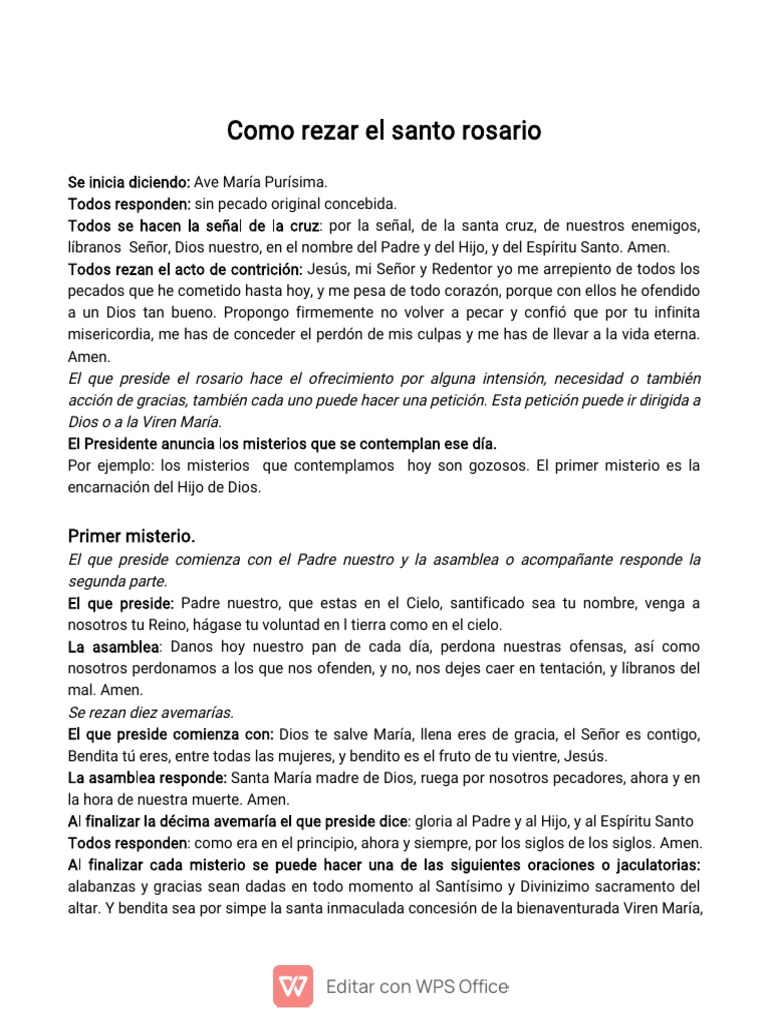 Como rezar el santo rosario

Se inicia diciendo: Ave María Purísima.
Todos responden: sin pecado original concebida.
Todos se hacen la señal de la cruz: por la señal, de la santa cruz, de nuestros enemigos, líbranos Señor, Dios nuestro, en el nombre del Padre y del Hijo, y del Espíritu Santo. Amen.
Todos rezan el acto de contrición: Jesús, mi Señor y Redentor yo me arrepiento de todos los pecados que he cometido hasta hoy, y me pesa de todo corazón, porque con ellos he ofendido a un Dios tan bueno. Propongo firmemente no volver a pecar y confió que por tu infinita misericordia, me has de conceder el perdón de mis culpas y me has de llevar a la vida eterna. Amen.
El que preside el rosario hace el ofrecimiento por alguna intensión, necesidad o también acción de gracias, también cada uno puede hacer una petición. Esta petición puede ir dirigida a Dios o a la Viren María.
El Presidente anuncia los misterios que se contemplan ese día.
Por ejemplo: los misterios que contemplamos hoy son gozosos. El primer misterio es la encarnación del Hijo de Dios.

Primer misterio.
El que preside comienza con el Padre nuestro y la asamblea o acompañante responde la segunda parte.
El que preside: Padre nuestro, que estas en el Cielo, santificado sea tu nombre, venga a nosotros tu Reino, hágase tu voluntad en l tierra como en el cielo.
La asamblea: Danos hoy nuestro pan de cada día, perdona nuestras ofensas, así como nosotros perdonamos a los que nos ofenden, y no, nos dejes caer en tentación, y líbranos del mal. Amen.
Se rezan diez avemarías.
El que preside comienza con: Dios te salve María, llena eres de gracia, el Señor es contigo, Bendita tú eres, entre todas las mujeres, y bendito es el fruto de tu vientre, Jesús.
La asamblea responde: Santa María madre de Dios, ruega por nosotros pecadores, ahora y en la hora de nuestra muerte. Amen.
Al finalizar la décima avemaría el que preside dice: gloria al Padre y al Hijo, y al Espíritu Santo
Todos responden: como era en el principio, ahora y siempre, por los siglos de los siglos. Amen.
Al finalizar cada misterio se puede hacer una de las siguientes oraciones o jaculatorias: alabanzas y gracias sean dadas en todo momento al Santísimo y Divinizimo sacramento del altar. Y bendita sea por simpe la santa inmaculada concesión de la bienaventurada Viren María,

Editar con WPS Office